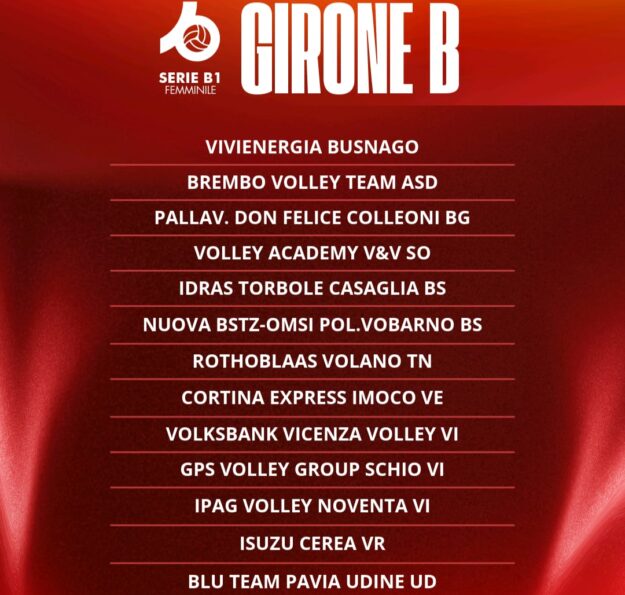 SERIE B1
FEMMINILE

GIRONE B

VIVIENERGIA BUSNAGO

BREMBO VOLLEY TEAM ASD

PALLAV. DON FELICE COLLEONI BG

VOLLEY ACADEMY V&V SO

IDRAS TORBOLE CASAGLIA BS

NUOVA BSTZ-OMSI POL.VOBARNO BS

ROTHOBLAAS VOLANO TN

CORTINA EXPRESS IMOCO VE

VOLKSBANK VICENZA VOLLEY VI

GPS VOLLEY GROUP SCHIO VI

IPAG VOLLEY NOVENTA VI

ISUZU CEREA VR

BLU TEAM PAVIA UDINE UD